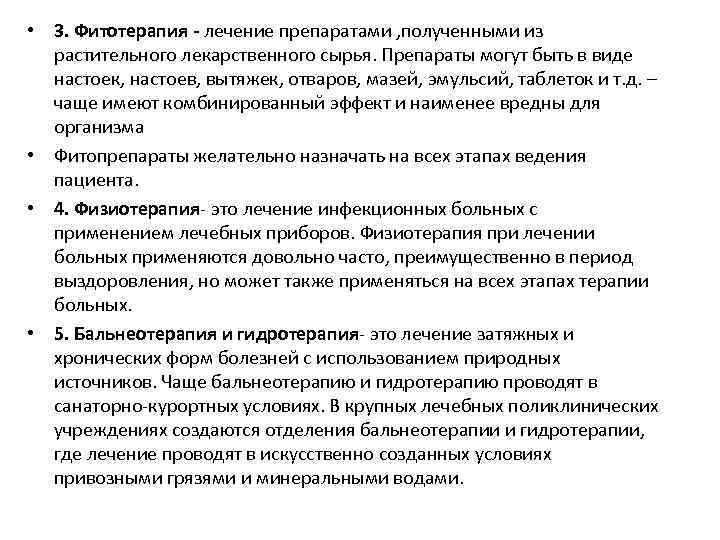 • 3. Фитотерапия - лечение препаратами ,полученными из растительного лекарственного сырья. Препараты могут быть в виде настоек, настоев, вытяжек, отваров, мазей, эмульсий, таблеток и т.д. – чаще имеют комбинированный эффект и наименее вредны для организма

• Фитопрепараты желательно назначать на всех этапах ведения пациента.

• 4. Физиотерапия- это лечение инфекционных больных с применением лечебных приборов. Физиотерапия при лечении больных применяются довольно часто, преимущественно в период выздоровления, но может также применяться на всех этапах терапии больных.

• 5. Бальнеотерапия и гидротерапия- это лечение затяжных и хронических форм болезней с использованием природных источников. Чаще бальнеотерапию и гидротерапию проводят в санаторно-курортных условиях. В крупных лечебных поликлинических учреждениях создаются отделения бальнеотерапии и гидротерапии, где лечение проводят в искусственно созданных условиях привозными грязями и минеральными водами.